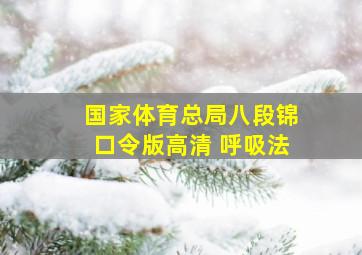 国家体育总局八段锦
口令版高清 呼吸法